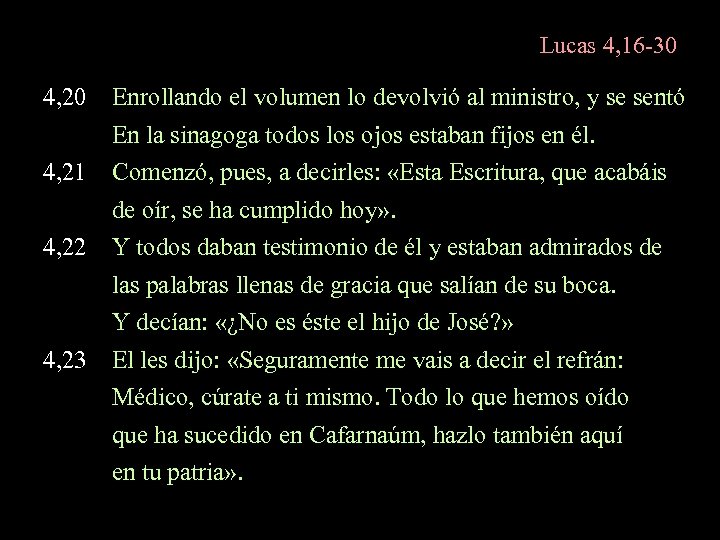 Lucas 4,16-30

4,20 Enrollando el volumen lo devolvió al ministro, y se sentó En la sinagoga todos los ojos estaban fijos en él.

4,21 Comenzó, pues, a decirles: «Esta Escritura, que acabáis de oír, se ha cumplido hoy».

4,22 Y todos daban testimonio de él y estaban admirados de las palabras llenas de gracia que salían de su boca. Y decían: «¿No es éste el hijo de José?»

4,23 El les dijo: «Seguramente me vais a decir el refrán: Médico, cúrate a ti mismo. Todo lo que hemos oído que ha sucedido en Cafarnaúm, hazlo también aquí en tu patria».